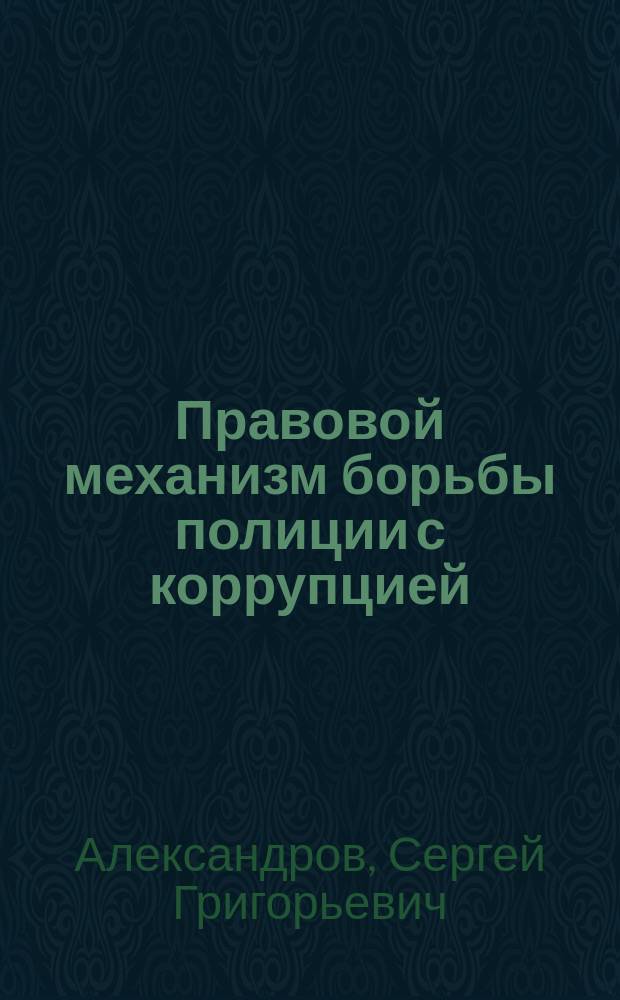 Правовой механизм борьбы полиции с коррупцией

Александров, Сергей Григорьевич